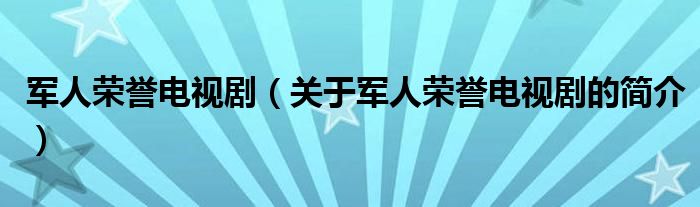 军人荣誉电视剧（关于军人荣誉电视剧的简介）